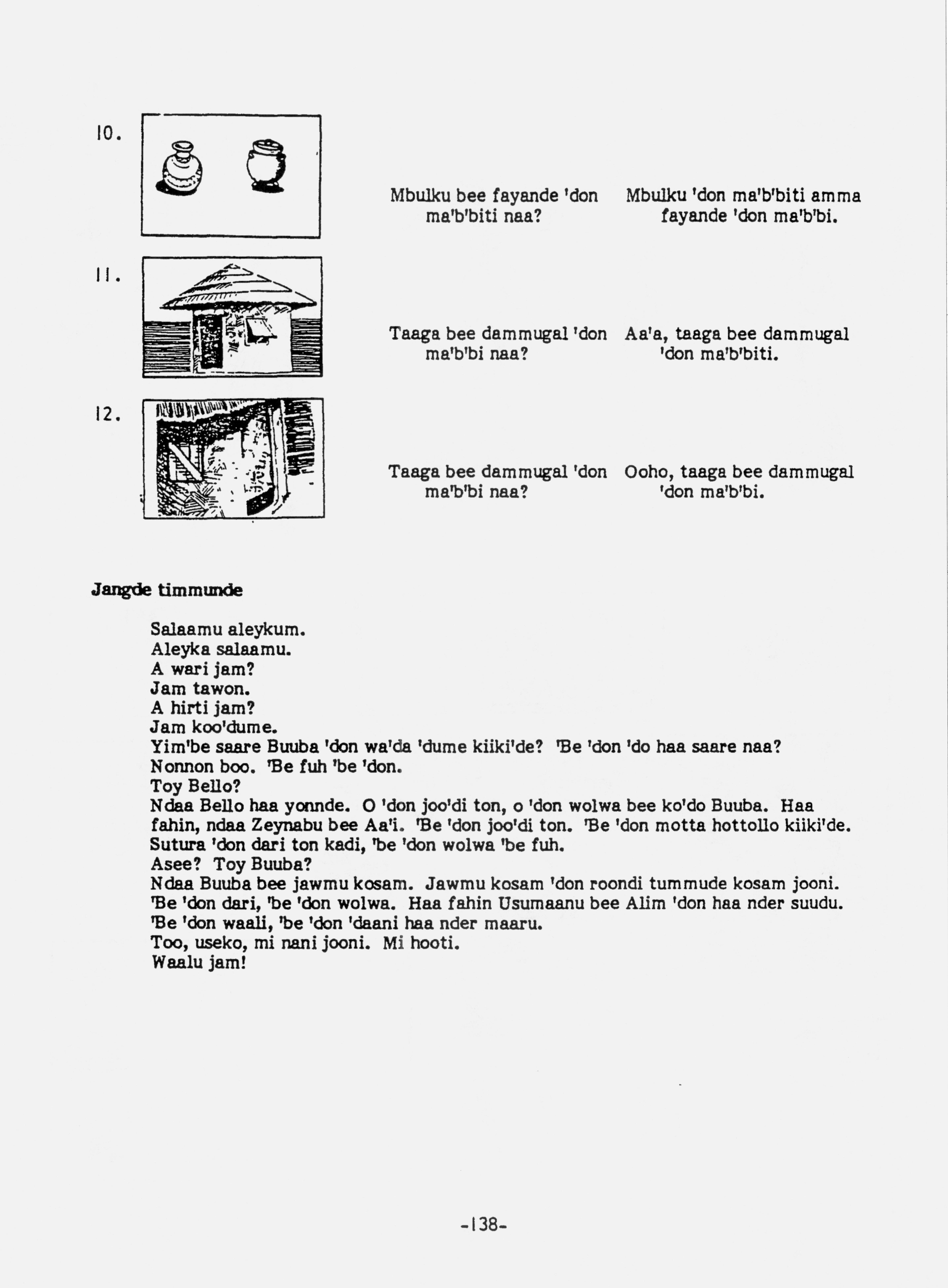 10.

Mbulku bee fayande 'don ma'b'biti naa?

Mbulku 'don ma'b'biti amma fayande 'don ma'b'bi.

11.

Taaga bee dammugal 'don ma'b'bi naa?

Aa'a, taaga bee dammugal 'don ma'b'biti.

12.

Taaga bee dammugal 'don ma'b'bi naa?

Ooho, taaga bee dammugal 'don ma'b'bi.

Jangde timmunde

Salaamu aleykum.
Aleyka salaamu.
A wari jam?
Jam tawon.
A hirti jam?
Jam koo'dume.
Yim'be saare Buuba 'don wa'da 'dume kiiki'de? 'Be 'don 'do haa saare naa?
Nonnon boo. 'Be fuh 'be 'don.
Toy Bello?
Ndaa Bello haa yonnde. O 'don joo'di ton, o 'don wolwa bee ko'do Buuba. Haa fahin, ndaa Zeynabu bee Aa'i. 'Be 'don joo'di ton. 'Be 'don motta hottollo kiiki'de. Sutura 'don dari ton kadi, 'be 'don wolwa 'be fuh.
Asee? Toy Buuba?
Ndaa Buuba bee jawmu kosam. Jawmu kosam 'don roondi tummude kosam jooni. 'Be 'don dari, 'be 'don wolwa. Haa fahin Usumaanu bee Alim 'don haa nder suudu. 'Be 'don waali, 'be 'don 'daani haa nder maaru.
Too, useko, mi nani jooni. Mi hooti.
Waalu jam!

-138-